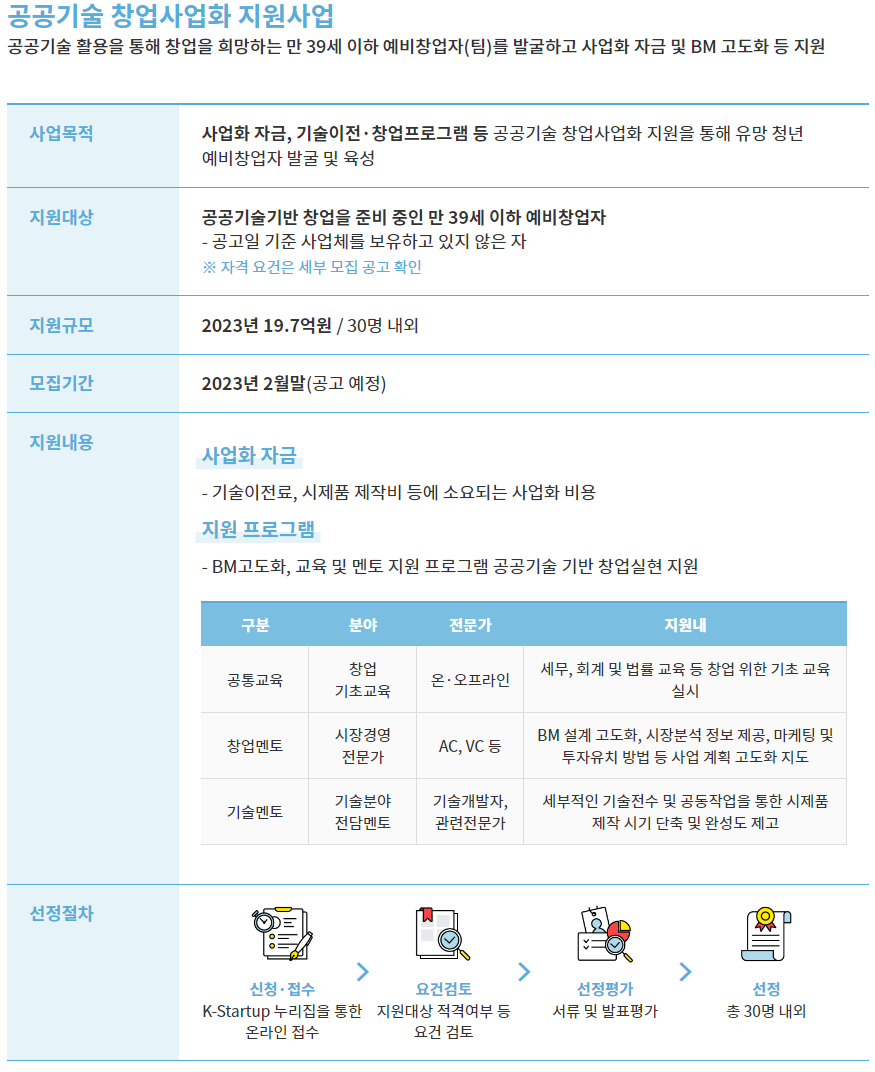 공공기술 창업사업화 지원사업
공공기술 활용을 통해 창업을 희망하는 만 39세 이하 예비창업자(팀)를 발굴하고 사업화 자금 및 BM 고도화 등 지원

사업목적
사업화 자금, 기술이전·창업프로그램 등 공공기술 창업사업화 지원을 통해 유망 청년 예비창업자 발굴 및 육성

지원대상
공공기술기반 창업을 준비 중인 만 39세 이하 예비창업자
- 공고일 기준 사업체를 보유하고 있지 않은 자
※ 자격 요건은 세부 모집 공고 확인

지원규모
2023년 19.7억원 / 30명 내외

모집기간
2023년 2월말(공고 예정)

지원내용
사업화 자금
- 기술이전료, 시제품 제작비 등에 소요되는 사업화 비용
지원 프로그램
- BM고도화, 교육 및 멘토 지원 프로그램 공공기술 기반 창업실현 지원

| 구분 | 분야 | 전문가 | 지원내 |
|---|---|---|---|
| 공통교육 | 창업 기초교육 | 온·오프라인 | 세무, 회계 및 법률 교육 등 창업 위한 기초 교육 실시 |
| 창업멘토 | 시장경영 전문가 | AC, VC 등 | BM 설계 고도화, 시장분석 정보 제공, 마케팅 및 투자유치 방법 등 사업 계획 고도화 지도 |
| 기술멘토 | 기술분야 전담멘토 | 기술개발자, 관련전문가 | 세부적인 기술전수 및 공동작업을 통한 시제품 제작 시기 단축 및 완성도 제고 |

선정절차
신청·접수
K-Startup 누리집을 통한 온라인 접수
요건검토
지원대상 적격여부 등 요건 검토
선정평가
서류 및 발표평가
선정
총 30명 내외